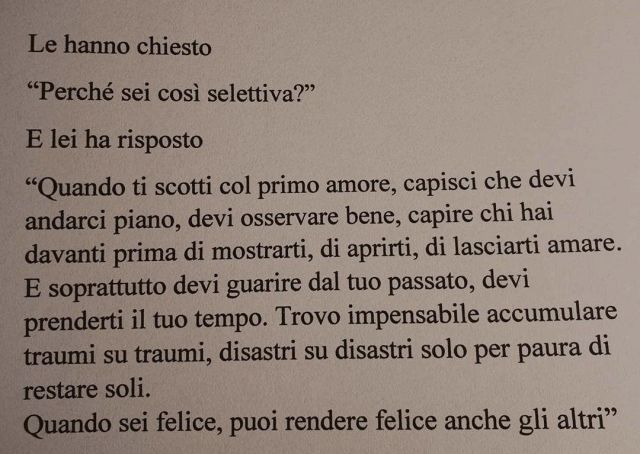 Le hanno chiesto

“Perché sei così selettiva?”

E lei ha risposto

“Quando ti scotti col primo amore, capisci che devi andarci piano, devi osservare bene, capire chi hai davanti prima di mostrarti, di aprirti, di lasciarti amare. E soprattutto devi guarire dal tuo passato, devi prenderti il tuo tempo. Trovo impensabile accumulare traumi su traumi, disastri su disastri solo per paura di restare soli.
Quando sei felice, puoi rendere felice anche gli altri”